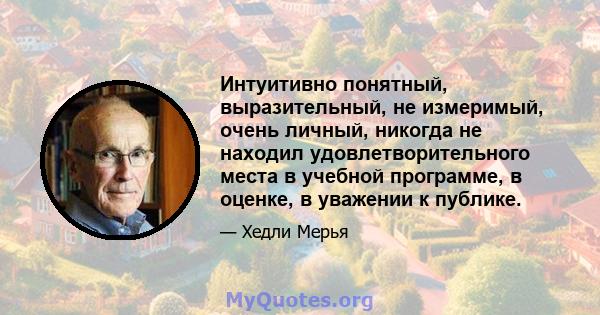 Интуитивно понятный, выразительный, не измеримый, очень личный, никогда не находил удовлетворительного места в учебной программе, в оценке, в уважении к публике.

— Хедли Мерья

MyQuotes.org